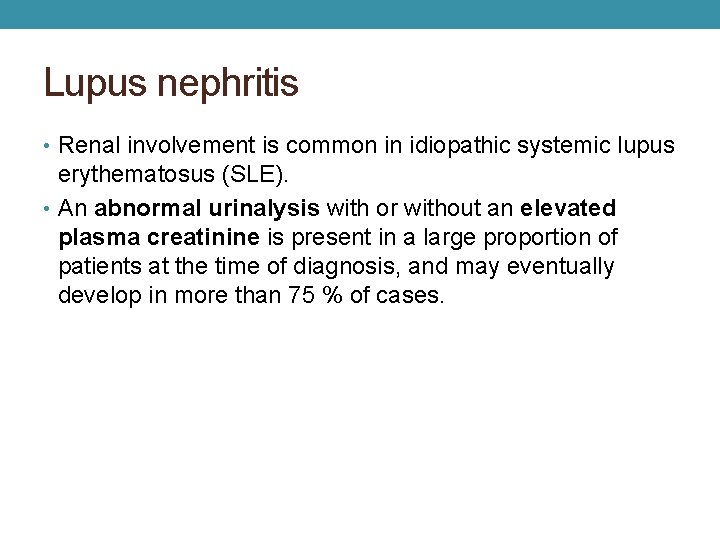 Lupus nephritis

• Renal involvement is common in idiopathic systemic lupus erythematosus (SLE).
• An abnormal urinalysis with or without an elevated plasma creatinine is present in a large proportion of patients at the time of diagnosis, and may eventually develop in more than 75 % of cases.